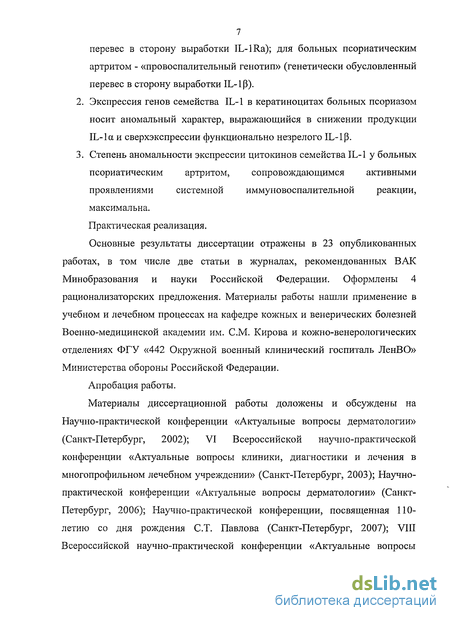 7

перевес в сторону выработки IL-1Ra); для больных псориатическим артритом - «провоспалительный генотип» (генетически обусловленный перевес в сторону выработки IL-1β).

2. Экспрессия генов семейства IL-1 в кератиноцитах больных псориазом носит аномальный характер, выражающийся в снижении продукции IL-1α и сверхэкспрессии функционально незрелого IL-1β.

3. Степень аномальности экспрессии цитокинов семейства IL-1 у больных псориатическим артритом, сопровождающимся активными проявлениями системной иммуновоспалительной реакции, максимальна.

Практическая реализация.

Основные результаты диссертации отражены в 23 опубликованных работах, в том числе две статьи в журналах, рекомендованных ВАК Минобразования и науки Российской Федерации. Оформлены 4 рационализаторских предложения. Материалы работы нашли применение в учебном и лечебном процессах на кафедре кожных и венерических болезней Военно-медицинской академии им. С.М. Кирова и кожно-венерологических отделениях ФГУ «442 Окружной военный клинический госпиталь ЛенВО» Министерства обороны Российской Федерации.

Апробация работы.

Материалы диссертационной работы доложены и обсуждены на Научно-практической конференции «Актуальные вопросы дерматологии» (Санкт-Петербург, 2002); VI Всероссийской научно-практической конференции «Актуальные вопросы клиники, диагностики и лечения в многопрофильном лечебном учреждении» (Санкт-Петербург, 2003); Научно-практической конференции «Актуальные вопросы дерматологии» (Санкт-Петербург, 2006); Научно-практической конференции, посвященная 110-летию со дня рождения С.Т. Павлова (Санкт-Петербург, 2007); VIII Всероссийской научно-практической конференции «Актуальные вопросы

dsLib.net
библиотека диссертаций